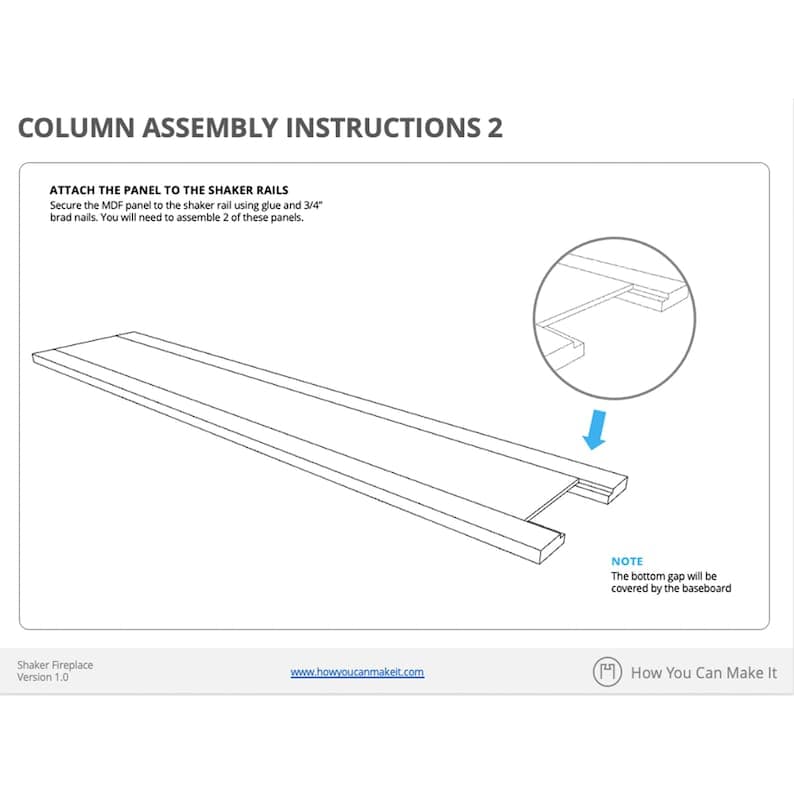 COLUMN ASSEMBLY INSTRUCTIONS 2

ATTACH THE PANEL TO THE SHAKER RAILS
Secure the MDF panel to the shaker rail using glue and 3/4" brad nails. You will need to assemble 2 of these panels.

NOTE
The bottom gap will be covered by the baseboard

Shaker Fireplace
Version 1.0

www.howyoucanmakeit.com

How You Can Make It